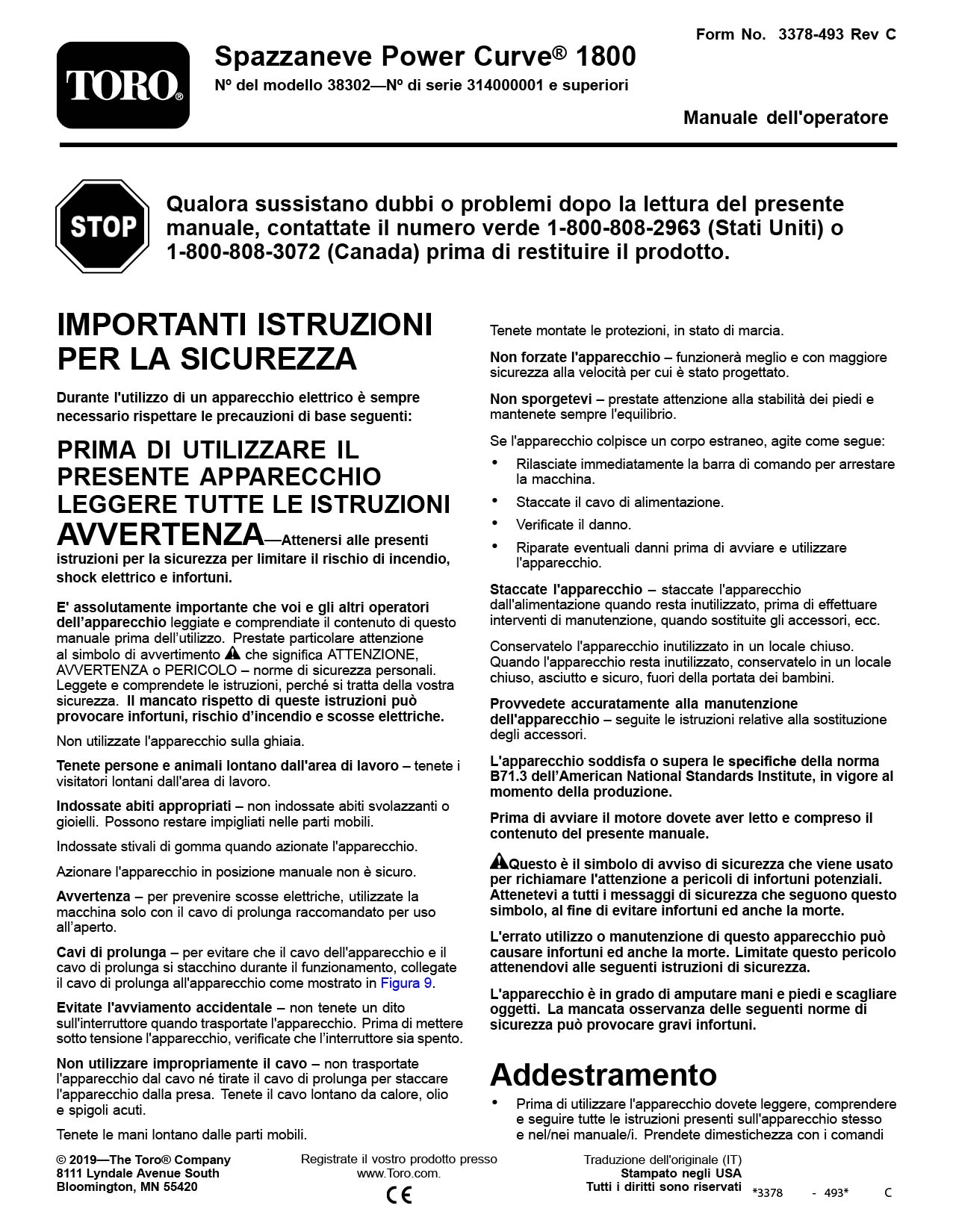 Form No. 3378-493 Rev C

TORO®

Spazzaneve Power Curve® 1800

Nº del modello 38302—Nº di serie 314000001 e superiori

Manuale dell'operatore

STOP

Qualora sussistano dubbi o problemi dopo la lettura del presente manuale, contattate il numero verde 1-800-808-2963 (Stati Uniti) o 1-800-808-3072 (Canada) prima di restituire il prodotto.

IMPORTANTI ISTRUZIONI PER LA SICUREZZA

Durante l'utilizzo di un apparecchio elettrico è sempre necessario rispettare le precauzioni di base seguenti:

PRIMA DI UTILIZZARE IL PRESENTE APPARECCHIO LEGGERE TUTTE LE ISTRUZIONI

AVVERTENZA—Attenersi alle presenti istruzioni per la sicurezza per limitare il rischio di incendio, shock elettrico e infortuni.

E' assolutamente importante che voi e gli altri operatori dell'apparecchio leggiate e comprendiate il contenuto di questo manuale prima dell'utilizzo. Prestate particolare attenzione al simbolo di avvertimento che significa ATTENZIONE, AVVERTENZA o PERICOLO – norme di sicurezza personali. Leggete e comprendete le istruzioni, perché si tratta della vostra sicurezza. Il mancato rispetto di queste istruzioni può provocare infortuni, rischio d'incendio e scosse elettriche.

Non utilizzate l'apparecchio sulla ghiaia.

Tenete persone e animali lontano dall'area di lavoro – tenete i visitatori lontani dall'area di lavoro.

Indossate abiti appropriati – non indossate abiti svolazzanti o gioielli. Possono restare impigliati nelle parti mobili.

Indossate stivali di gomma quando azionate l'apparecchio.

Azionare l'apparecchio in posizione manuale non è sicuro.

Avvertenza – per prevenire scosse elettriche, utilizzate la macchina solo con il cavo di prolunga raccomandato per uso all'aperto.

Cavi di prolunga – per evitare che il cavo dell'apparecchio e il cavo di prolunga si stacchino durante il funzionamento, collegate il cavo di prolunga all'apparecchio come mostrato in Figura 9.

Evitate l'avviamento accidentale – non tenete un dito sull'interruttore quando trasportate l'apparecchio. Prima di mettere sotto tensione l'apparecchio, verificate che l'interruttore sia spento.

Non utilizzare impropriamente il cavo – non trasportate l'apparecchio dal cavo né tirate il cavo di prolunga per staccare l'apparecchio dalla presa. Tenete il cavo lontano da calore, olio e spigoli acuti.

Tenete le mani lontano dalle parti mobili.

Tenete montate le protezioni, in stato di marcia.

Non forzate l'apparecchio – funzionerà meglio e con maggiore sicurezza alla velocità per cui è stato progettato.

Non sporgetevi – prestate attenzione alla stabilità dei piedi e mantenete sempre l'equilibrio.

Se l'apparecchio colpisce un corpo estraneo, agite come segue:

• Rilasciate immediatamente la barra di comando per arrestare la macchina.
• Staccate il cavo di alimentazione.
• Verificate il danno.
• Riparate eventuali danni prima di avviare e utilizzare l'apparecchio.

Staccate l'apparecchio – staccate l'apparecchio dall'alimentazione quando resta inutilizzato, prima di effettuare interventi di manutenzione, quando sostituite gli accessori, ecc.

Conservatelo l'apparecchio inutilizzato in un locale chiuso. Quando l'apparecchio resta inutilizzato, conservatelo in un locale chiuso, asciutto e sicuro, fuori della portata dei bambini.

Provvedete accuratamente alla manutenzione dell'apparecchio – seguite le istruzioni relative alla sostituzione degli accessori.

L'apparecchio soddisfa o supera le specifiche della norma B71.3 dell'American National Standards Institute, in vigore al momento della produzione.

Prima di avviare il motore dovete aver letto e compreso il contenuto del presente manuale.

Questo è il simbolo di avviso di sicurezza che viene usato per richiamare l'attenzione a pericoli di infortuni potenziali. Attenetevi a tutti i messaggi di sicurezza che seguono questo simbolo, al fine di evitare infortuni ed anche la morte.

L'errato utilizzo o manutenzione di questo apparecchio può causare infortuni ed anche la morte. Limitate questo pericolo attenendovi alle seguenti istruzioni di sicurezza.

L'apparecchio è in grado di amputare mani e piedi e scagliare oggetti. La mancata osservanza delle seguenti norme di sicurezza può provocare gravi infortuni.

Addestramento

• Prima di utilizzare l'apparecchio dovete leggere, comprendere e seguire tutte le istruzioni presenti sull'apparecchio stesso e nel/nei manuale/i. Prendete dimestichezza con i comandi

© 2019—The Toro® Company
8111 Lyndale Avenue South
Bloomington, MN 55420

Registrate il vostro prodotto presso www.Toro.com.

CE

Traduzione dell'originale (IT)
Stampato negli USA
Tutti i diritti sono riservati

*3378 - 493* C